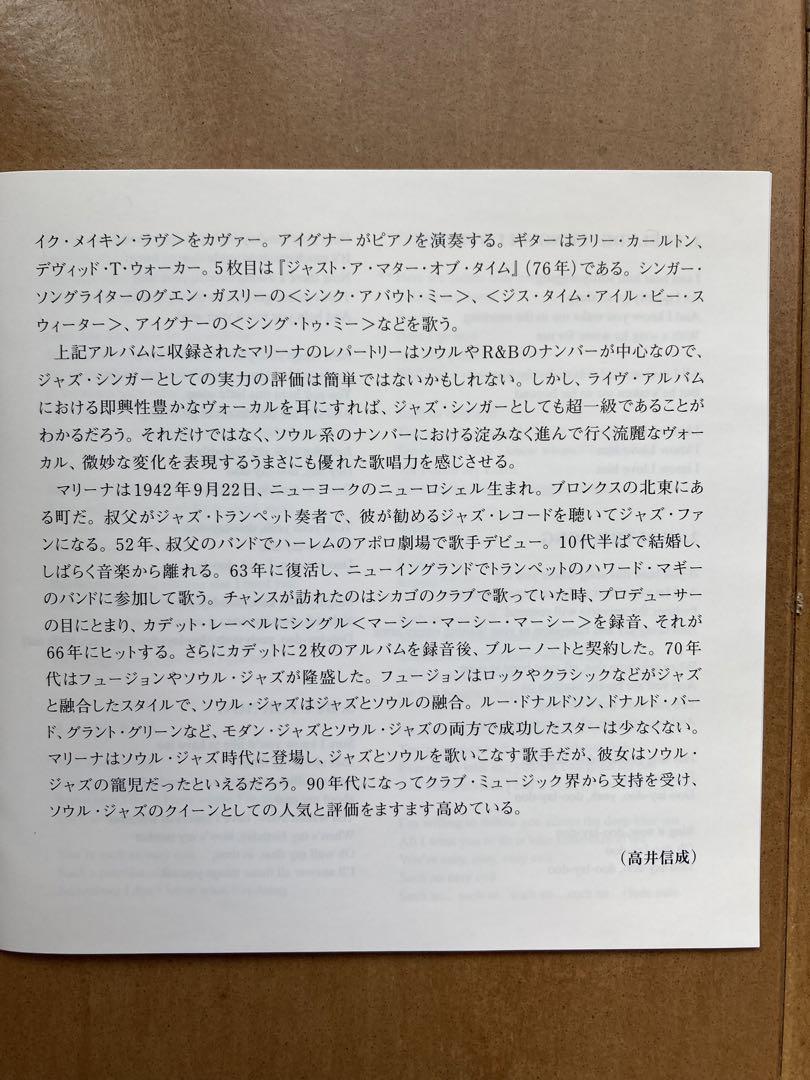 イク・メイキン・ラヴ＞をカヴァー。アイグナーがピアノを演奏する。ギターはラリー・カールトン、デヴィッド・T・ウォーカー。5枚目は『ジャスト・ア・マター・オブ・タイム』（76年）である。シンガー・ソングライターのグエン・ガスリーの＜シンク・アバウト・ミー＞、＜ジス・タイム・アイル・ビー・スウィーター＞、アイグナーの＜シング・トゥ・ミー＞などを歌う。

上記アルバムに収録されたマリーナのレパートリーはソウルやR&Bのナンバーが中心なので、ジャズ・シンガーとしての実力の評価は簡単ではないかもしれない。しかし、ライヴ・アルバムにおける即興性豊かなヴォーカルを耳にすれば、ジャズ・シンガーとしても超一級であることがわかるだろう。それだけではなく、ソウル系のナンバーにおける淀みなく進んで行く流麗なヴォーカル、微妙な変化を表現するうまさにも優れた歌唱力を感じさせる。

マリーナは1942年9月22日、ニューヨークのニューロシェル生まれ。ブロンクスの北東にある町だ。叔父がジャズ・トランペット奏者で、彼が勧めるジャズ・レコードを聴いてジャズ・ファンになる。52年、叔父のバンドでハーレムのアポロ劇場で歌手デビュー。10代半ばで結婚し、しばらく音楽から離れる。63年に復活し、ニューイングランドでトランペットのハワード・マギーのバンドに参加して歌う。チャンスが訪れたのはシカゴのクラブで歌っていた時、プロデューサーの目にとまり、カデット・レーベルにシングル＜マーシー・マーシー・マーシー＞を録音、それが66年にヒットする。さらにカデットに2枚のアルバムを録音後、ブルーノートと契約した。70年代はフュージョンやソウル・ジャズが隆盛した。フュージョンはロックやクラシックなどがジャズと融合したスタイルで、ソウル・ジャズはジャズとソウルの融合。ルー・ドナルドソン、ドナルド・バード、グラント・グリーンなど、モダン・ジャズとソウル・ジャズの両方で成功したスターは少なくない。マリーナはソウル・ジャズ時代に登場し、ジャズとソウルを歌いこなす歌手だが、彼女はソウル・ジャズの寵児だったといえるだろう。90年代になってクラブ・ミュージック界から支持を受け、ソウル・ジャズのクイーンとしての人気と評価をますます高めている。

（高井信成）